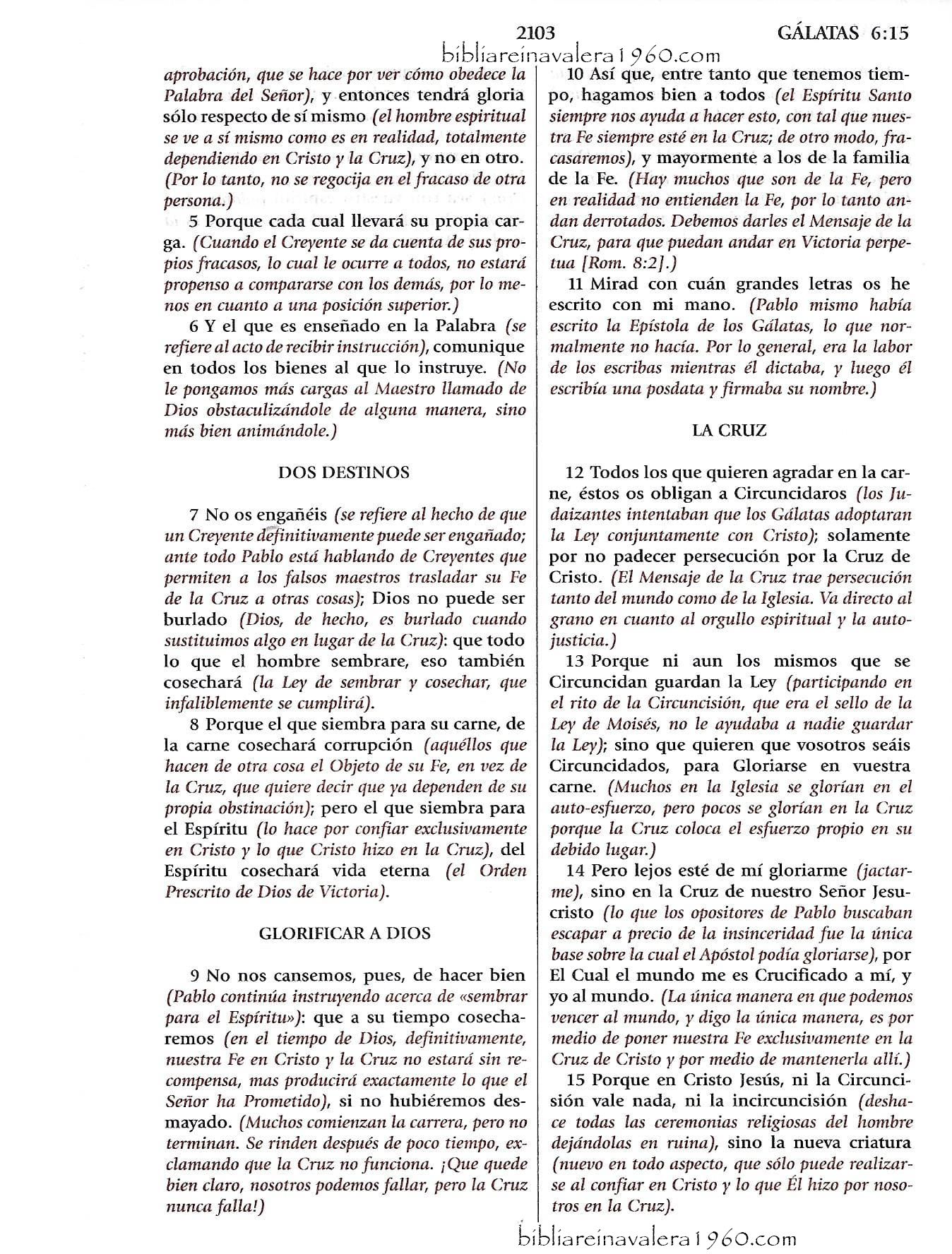 2103 GÁLATAS 6:15

bibliareinavalera1960.com

aprobación, que se hace por ver cómo obedece la Palabra del Señor), y entonces tendrá gloria sólo respecto de sí mismo (el hombre espiritual se ve a sí mismo como es en realidad, totalmente dependiendo en Cristo y la Cruz), y no en otro. (Por lo tanto, no se regocija en el fracaso de otra persona.)

5 Porque cada cual llevará su propia carga. (Cuando el Creyente se da cuenta de sus propios fracasos, lo cual le ocurre a todos, no estará propenso a compararse con los demás, por lo menos en cuanto a una posición superior.)

6 Y el que es enseñado en la Palabra (se refiere al acto de recibir instrucción), comunique en todos los bienes al que lo instruye. (No le pongamos más cargas al Maestro llamado de Dios obstaculizándole de alguna manera, sino más bien animándole.)

DOS DESTINOS

7 No os engañéis (se refiere al hecho de que un Creyente definitivamente puede ser engañado; ante todo Pablo está hablando de Creyentes que permiten a los falsos maestros trasladar su Fe de la Cruz a otras cosas); Dios no puede ser burlado (Dios, de hecho, es burlado cuando sustituimos algo en lugar de la Cruz): que todo lo que el hombre sembrare, eso también cosechará (la Ley de sembrar y cosechar, que infaliblemente se cumplirá).

8 Porque el que siembra para su carne, de la carne cosechará corrupción (aquéllos que hacen de otra cosa el Objeto de su Fe, en vez de la Cruz, que quiere decir que ya dependen de su propia obstinación); pero el que siembra para el Espíritu (lo hace por confiar exclusivamente en Cristo y lo que Cristo hizo en la Cruz), del Espíritu cosechará vida eterna (el Orden Prescrito de Dios de Victoria).

GLORIFICAR A DIOS

9 No nos cansemos, pues, de hacer bien (Pablo continúa instruyendo acerca de «sembrar para el Espíritu»): que a su tiempo cosecharemos (en el tiempo de Dios, definitivamente, nuestra Fe en Cristo y la Cruz no estará sin recompensa, mas producirá exactamente lo que el Señor ha Prometido), si no hubiéremos desmayado. (Muchos comienzan la carrera, pero no terminan. Se rinden después de poco tiempo, exclamando que la Cruz no funciona. ¡Que quede bien claro, nosotros podemos fallar, pero la Cruz nunca falla!)

10 Así que, entre tanto que tenemos tiempo, hagamos bien a todos (el Espíritu Santo siempre nos ayuda a hacer esto, con tal que nuestra Fe siempre esté en la Cruz; de otro modo, fracasaremos), y mayormente a los de la familia de la Fe. (Hay muchos que son de la Fe, pero en realidad no entienden la Fe, por lo tanto andan derrotados. Debemos darles el Mensaje de la Cruz, para que puedan andar en Victoria perpetua [Rom. 8:2].)

11 Mirad con cuán grandes letras os he escrito con mi mano. (Pablo mismo había escrito la Epístola de los Gálatas, lo que normalmente no hacía. Por lo general, era la labor de los escribas mientras él dictaba, y luego él escribía una posdata y firmaba su nombre.)

LA CRUZ

12 Todos los que quieren agradar en la carne, éstos os obligan a Circuncidaros (los Judaizantes intentaban que los Gálatas adoptaran la Ley conjuntamente con Cristo); solamente por no padecer persecución por la Cruz de Cristo. (El Mensaje de la Cruz trae persecución tanto del mundo como de la Iglesia. Va directo al grano en cuanto al orgullo espiritual y la autojusticia.)

13 Porque ni aun los mismos que se Circuncidan guardan la Ley (participando en el rito de la Circuncisión, que era el sello de la Ley de Moisés, no le ayudaba a nadie guardar la Ley); sino que quieren que vosotros seáis Circuncidados, para Gloriarse en vuestra carne. (Muchos en la Iglesia se glorían en el auto-esfuerzo, pero pocos se glorían en la Cruz porque la Cruz coloca el esfuerzo propio en su debido lugar.)

14 Pero lejos esté de mí gloriarme (jactarme), sino en la Cruz de nuestro Señor Jesucristo (lo que los opositores de Pablo buscaban escapar a precio de la insinceridad fue la única base sobre la cual el Apóstol podía gloriarse), por El Cual el mundo me es Crucificado a mí, y yo al mundo. (La única manera en que podemos vencer al mundo, y digo la única manera, es por medio de poner nuestra Fe exclusivamente en la Cruz de Cristo y por medio de mantenerla allí.)

15 Porque en Cristo Jesús, ni la Circuncisión vale nada, ni la incircuncisión (deshace todas las ceremonias religiosas del hombre dejándolas en ruina), sino la nueva criatura (nuevo en todo aspecto, que sólo puede realizarse al confiar en Cristo y lo que Él hizo por nosotros en la Cruz).

bibliareinavalera1960.com